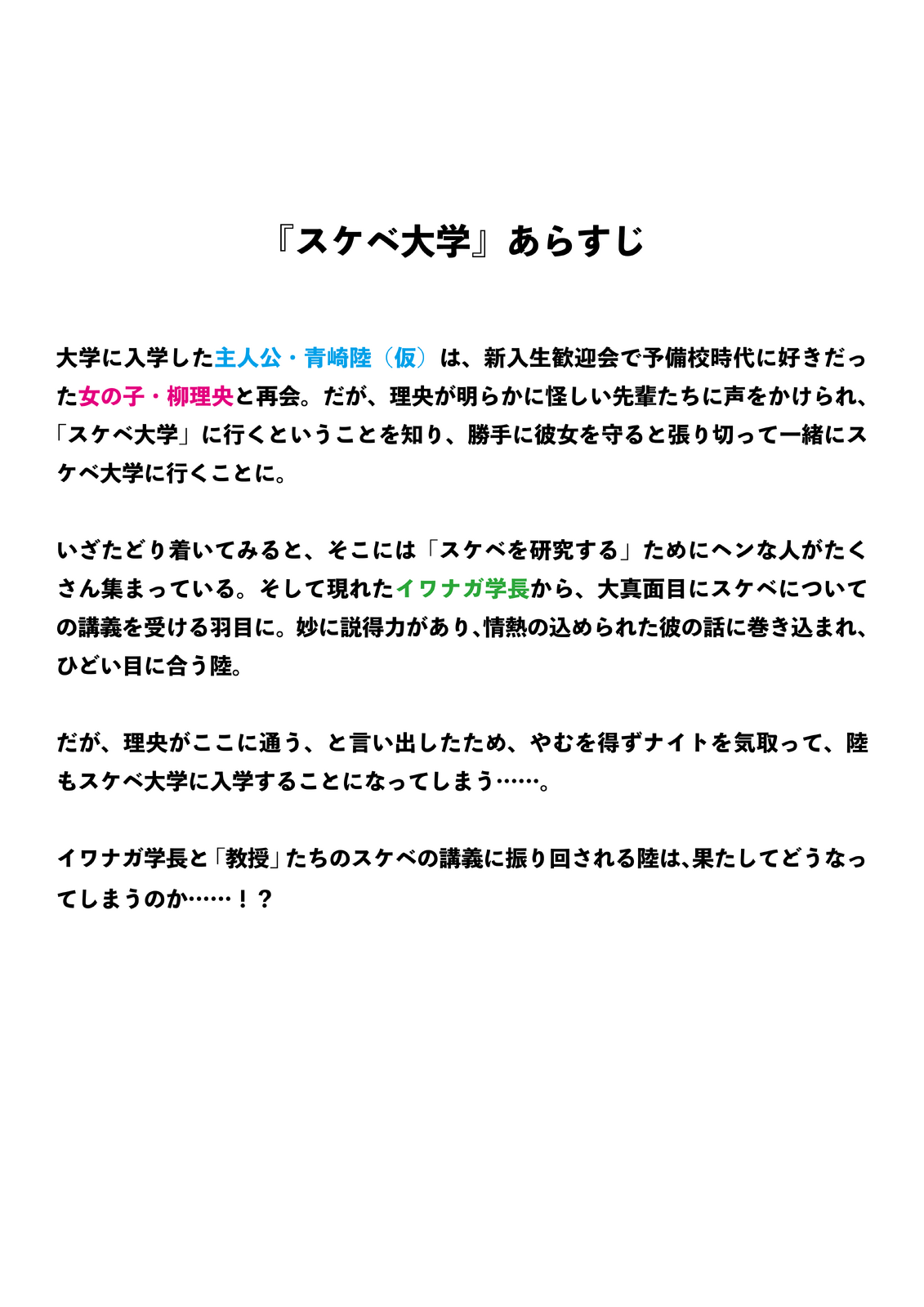 『スケベ大学』あらすじ

大学に入学した主人公・青崎陸（仮）は、新入生歓迎会で予備校時代に好きだった女の子・柳理央と再会。だが、理央が明らかに怪しい先輩たちに声をかけられ、「スケベ大学」に行くということを知り、勝手に彼女を守ると張り切って一緒にスケベ大学に行くことに。

いざたどり着いてみると、そこには「スケベを研究する」ためにヘンな人がたくさん集まっている。そして現れたイワナガ学長から、大真面目にスケベについての講義を受ける羽目に。妙に説得力があり、情熱の込められた彼の話に巻き込まれ、ひどい目に合う陸。

だが、理央がここに通う、と言い出したため、やむを得ずナイトを気取って、陸もスケベ大学に入学することになってしまう……。

イワナガ学長と「教授」たちのスケベの講義に振り回される陸は、果たしてどうなってしまうのか……！？